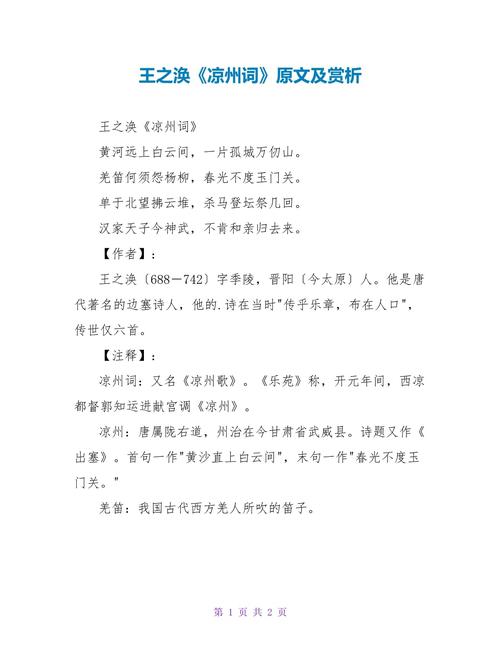 王之涣《凉州词》原文及赏析

王之涣《凉州词》

黄河远上白云间，一片孤城万仞山。

羌笛何须怨杨柳，春光不度玉门关。

单于北望拂云堆，杀马登坛祭几回。

汉家天子今神武，不肯和亲归去来。

【作者】：

王之涣〔688－742〕字季陵，晋阳〔今太原〕人。他是唐代著名的边塞诗人，他的.诗在当时"传乎乐章，布在人口"，传世仅六首。

【注释】：

凉州词：又名《凉州歌》。《乐苑》称，开元年间，西凉都督郭知运进献宫调《凉州》。

凉州：唐属陇右道，州治在今甘肃省武威县。诗题又作《出塞》。首句一作"黄沙直上白云间"，末句一作"春光不度玉门关。"

羌笛：我国古代西方羌人所吹的笛子。

第 1 页 共 2 页